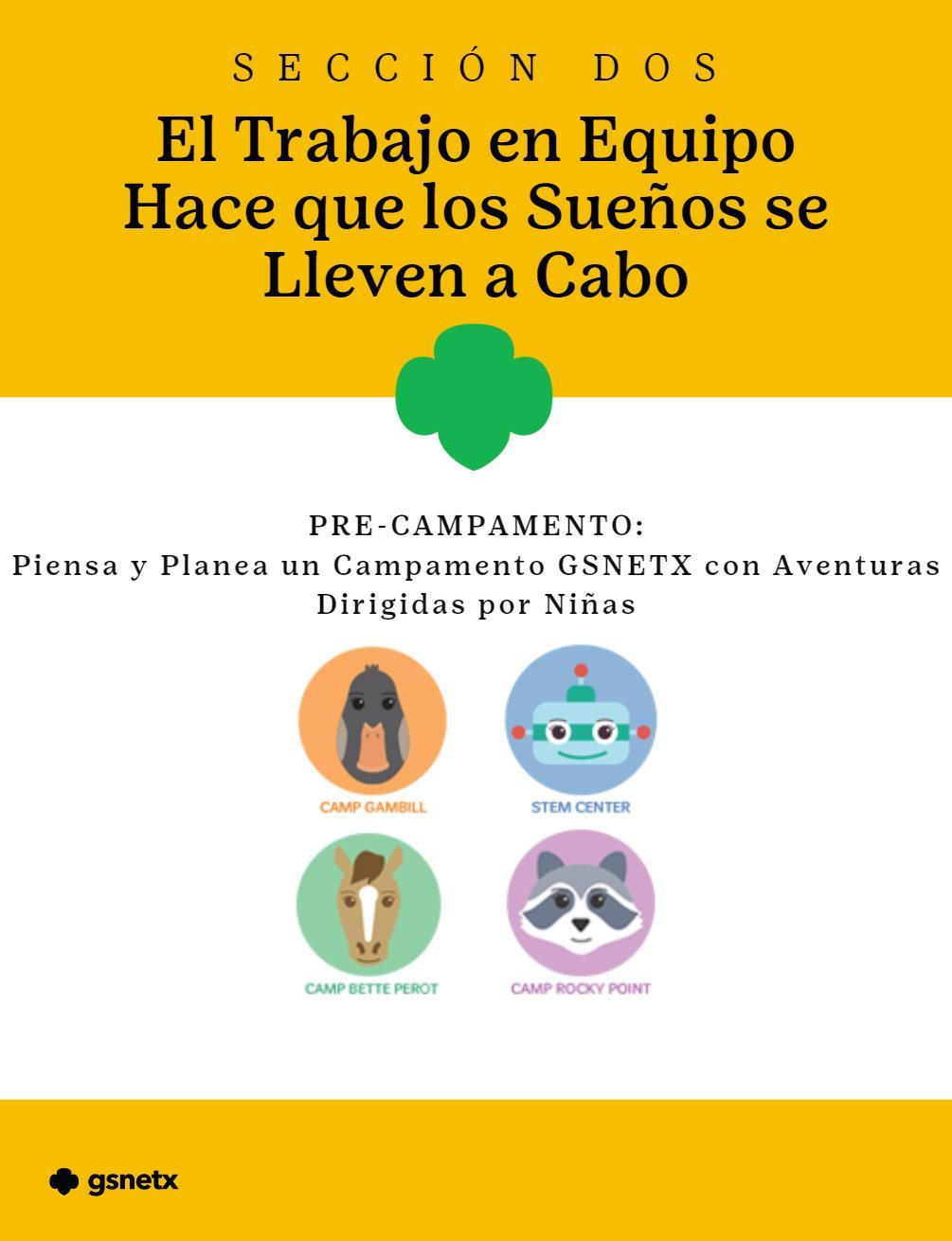 SECCIÓN DOS

El Trabajo en Equipo Hace que los Sueños se Lleven a Cabo

PRE-CAMPAMENTO:
Piensa y Planea un Campamento GSNETX con Aventuras Dirigidas por Niñas

CAMP GAMBILL

STEM CENTER

CAMP BETTE PEROT

CAMP ROCKY POINT

gsnetx